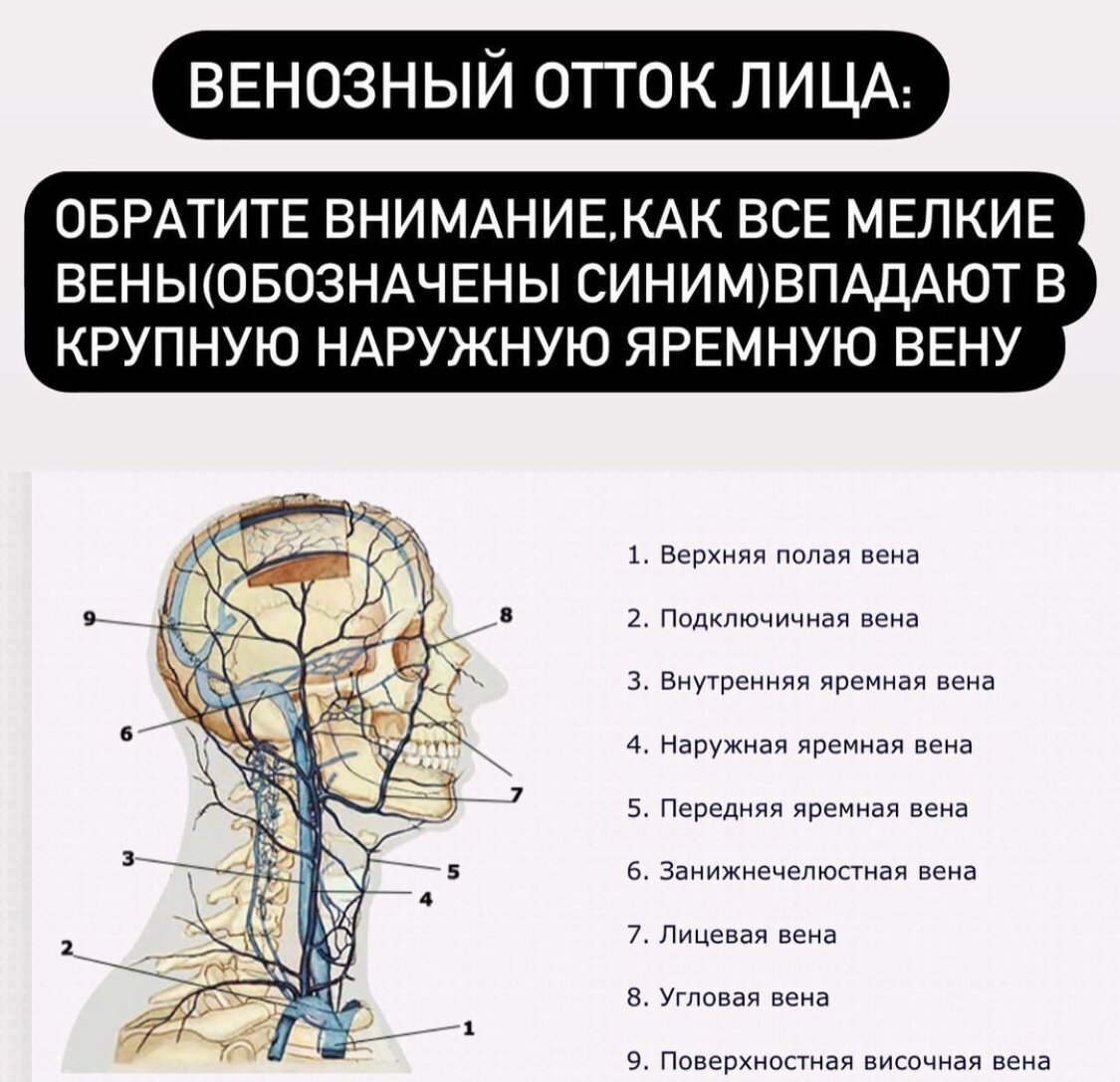 ВЕНОЗНЫЙ ОТТОК ЛИЦА:

ОБРАТИТЕ ВНИМАНИЕ,КАК ВСЕ МЕЛКИЕ ВЕНЫ(ОБОЗНАЧЕНЫ СИНИМ)ВПАДАЮТ В КРУПНУЮ НАРУЖНУЮ ЯРЕМНУЮ ВЕНУ

9
8
6
7
3
5
4
2
1

1. Верхняя полая вена
2. Подключичная вена
3. Внутренняя яремная вена
4. Наружная яремная вена
5. Передняя яремная вена
6. Занижнечелюстная вена
7. Лицевая вена
8. Угловая вена
9. Поверхностная височная вена